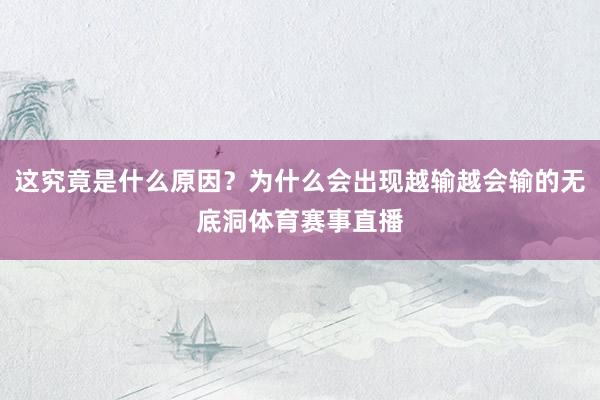 这究竟是什么原因？为什么会出现越输越会输的无底洞体育赛事直播